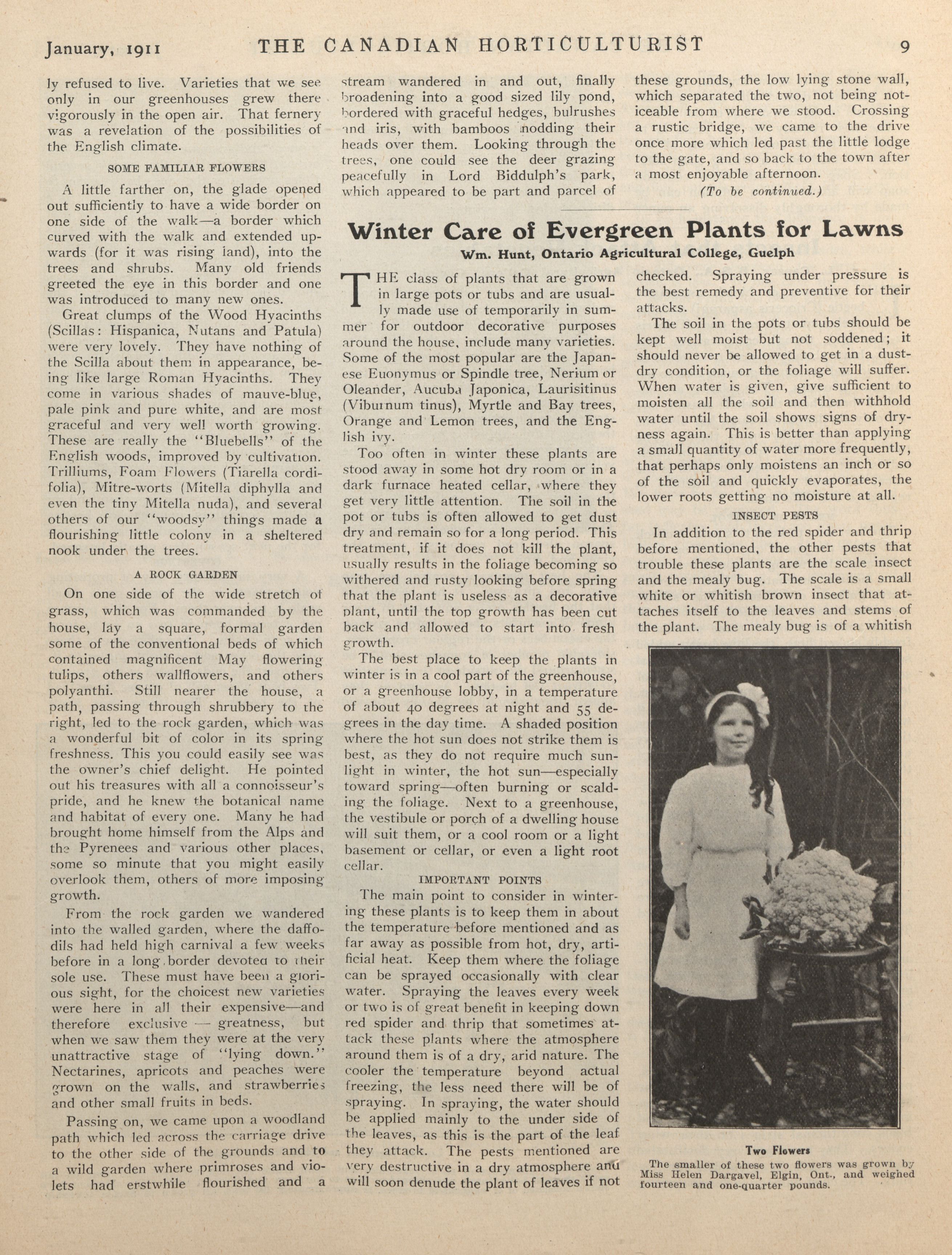 January, 1911 THE CANADIAN HORTICULTURIST 9

ly refused to live. Varieties that we see only in our greenhouses grew there vigorously in the open air. That fernery was a revelation of the possibilities of the English climate.

SOME FAMILIAR FLOWERS

A little farther on, the glade opened out sufficiently to have a wide border on one side of the walk—a border which curved with the walk and extended upwards (for it was rising land), into the trees and shrubs. Many old friends greeted the eye in this border and one was introduced to many new ones.

Great clumps of the Wood Hyacinths (Scillas: Hispanica, Nutans and Patula) were very lovely. They have nothing of the Scilla about them in appearance, being like large Roman Hyacinths. They come in various shades of mauve-blue, pale pink and pure white, and are most graceful and very well worth growing. These are really the "Bluebells" of the English woods, improved by cultivation. Trilliums, Foam Flowers (Tiarella cordifolia), Mitre-worts (Mitella diphylla and even the tiny Mitella nuda), and several others of our "woodsy" things made a flourishing little colony in a sheltered nook under the trees.

A ROCK GARDEN

On one side of the wide stretch of grass, which was commanded by the house, lay a square, formal garden some of the conventional beds of which contained magnificent May flowering tulips, others wallflowers, and others polyanthi. Still nearer the house, a path, passing through shrubbery to the right, led to the rock garden, which was a wonderful bit of color in its spring freshness. This you could easily see was the owner's chief delight. He pointed out his treasures with all a connoisseur's pride, and he knew the botanical name and habitat of every one. Many he had brought home himself from the Alps and the Pyrenees and various other places, some so minute that you might easily overlook them, others of more imposing growth.

From the rock garden we wandered into the walled garden, where the daffodils had held high carnival a few weeks before in a long border devoted to their sole use. These must have been a glorious sight, for the choicest new varieties were here in all their expensive—and therefore exclusive — greatness, but when we saw them they were at the very unattractive stage of "lying down." Nectarines, apricots and peaches were grown on the walls, and strawberries and other small fruits in beds.

Passing on, we came upon a woodland path which led across the carriage drive to the other side of the grounds and to a wild garden where primroses and violets had erstwhile flourished and a stream wandered in and out, finally broadening into a good sized lily pond, bordered with graceful hedges, bulrushes and iris, with bamboos nodding their heads over them. Looking through the trees, one could see the deer grazing peacefully in Lord Biddulph's park, which appeared to be part and parcel of these grounds, the low lying stone wall, which separated the two, not being noticeable from where we stood. Crossing a rustic bridge, we came to the drive once more which led past the little lodge to the gate, and so back to the town after a most enjoyable afternoon.

(To be continued.)

Winter Care of Evergreen Plants for Lawns

Wm. Hunt, Ontario Agricultural College, Guelph

THE class of plants that are grown in large pots or tubs and are usually made use of temporarily in summer for outdoor decorative purposes around the house, include many varieties. Some of the most popular are the Japanese Euonymus or Spindle tree, Nerium or Oleander, Aucuba Japonica, Laurisitinus (Viburnum tinus), Myrtle and Bay trees, Orange and Lemon trees, and the English ivy.

Too often in winter these plants are stood away in some hot dry room or in a dark furnace heated cellar, where they get very little attention. The soil in the pot or tubs is often allowed to get dust dry and remain so for a long period. This treatment, if it does not kill the plant, usually results in the foliage becoming so withered and rusty looking before spring that the plant is useless as a decorative plant, until the top growth has been cut back and allowed to start into fresh growth.

The best place to keep the plants in winter is in a cool part of the greenhouse, or a greenhouse lobby, in a temperature of about 40 degrees at night and 55 degrees in the day time. A shaded position where the hot sun does not strike them is best, as they do not require much sunlight in winter, the hot sun—especially toward spring—often burning or scalding the foliage. Next to a greenhouse, the vestibule or porch of a dwelling house will suit them, or a cool room or a light basement or cellar, or even a light root cellar.

IMPORTANT POINTS

The main point to consider in wintering these plants is to keep them in about the temperature before mentioned and as far away as possible from hot, dry, artificial heat. Keep them where the foliage can be sprayed occasionally with clear water. Spraying the leaves every week or two is of great benefit in keeping down red spider and thrip that sometimes attack these plants where the atmosphere around them is of a dry, arid nature. The cooler the temperature beyond actual freezing, the less need there will be of spraying. In spraying, the water should be applied mainly to the under side of the leaves, as this is the part of the leaf they attack. The pests mentioned are very destructive in a dry atmosphere and will soon denude the plant of leaves if not checked. Spraying under pressure is the best remedy and preventive for their attacks.

The soil in the pots or tubs should be kept well moist but not soddened; it should never be allowed to get in a dust-dry condition, or the foliage will suffer. When water is given, give sufficient to moisten all the soil and then withhold water until the soil shows signs of dryness again. This is better than applying a small quantity of water more frequently, that perhaps only moistens an inch or so of the soil and quickly evaporates, the lower roots getting no moisture at all.

INSECT PESTS

In addition to the red spider and thrip before mentioned, the other pests that trouble these plants are the scale insect and the mealy bug. The scale is a small white or whitish brown insect that attaches itself to the leaves and stems of the plant. The mealy bug is of a whitish

Two Flowers
The smaller of these two flowers was grown by Miss Helen Dargavel, Elgin, Ont., and weighed fourteen and one-quarter pounds.